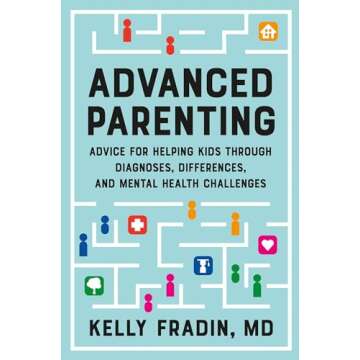 ADVANCED PARENTING

ADVICE FOR HELPING KIDS THROUGH DIAGNOSES, DIFFERENCES, AND MENTAL HEALTH CHALLENGES

KELLY FRADIN, MD